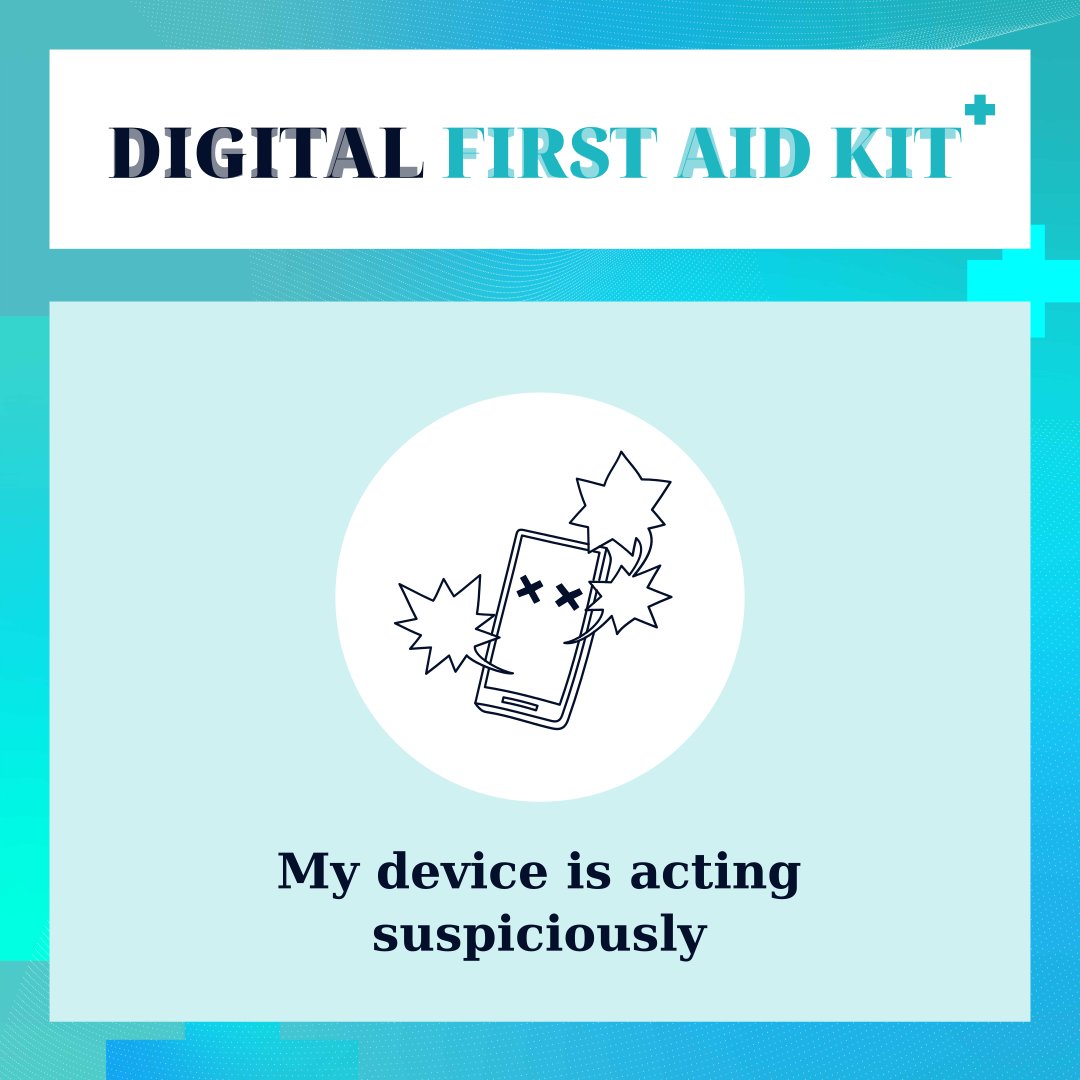 DIGITAL FIRST AID KIT

My device is acting suspiciously